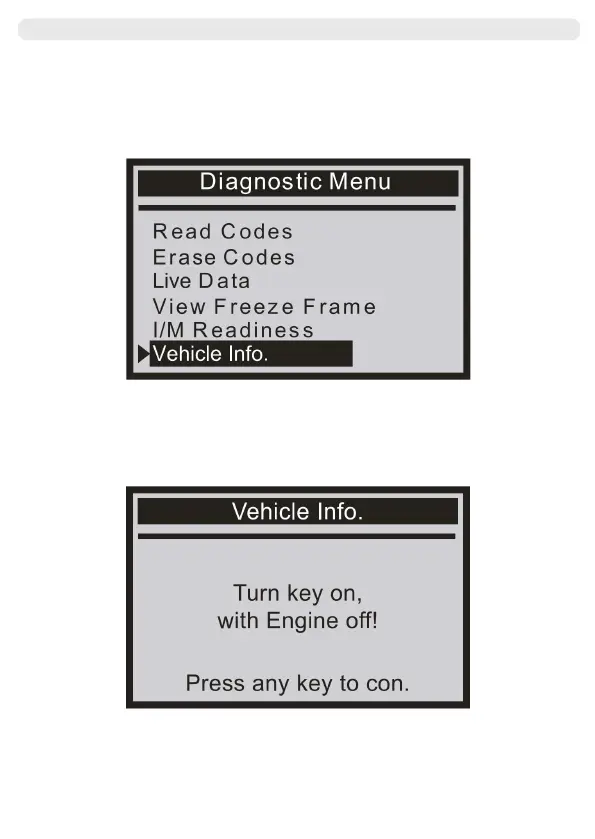 Diagnostic Menu

Read Codes
Erase Codes
Live Data
View Freeze Frame
I/M Readiness
Vehicle Info.

Vehicle Info.

Turn key on,
with Engine off!

Press any key to con.